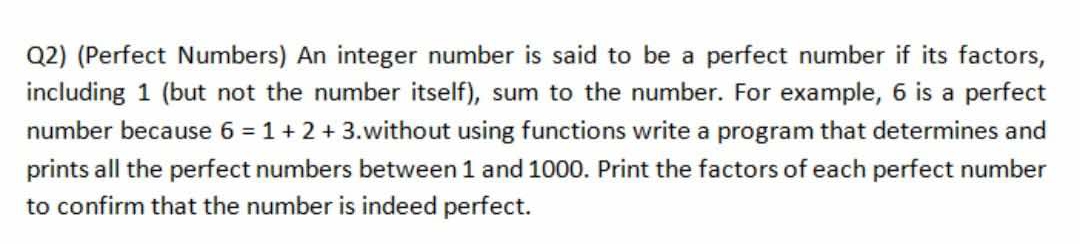 Q2) (Perfect Numbers) An integer number is said to be a perfect number if its factors, including 1 (but not the number itself), sum to the number. For example, 6 is a perfect number because $6 = 1 + 2 + 3$.without using functions write a program that determines and prints all the perfect numbers between 1 and 1000. Print the factors of each perfect number to confirm that the number is indeed perfect.